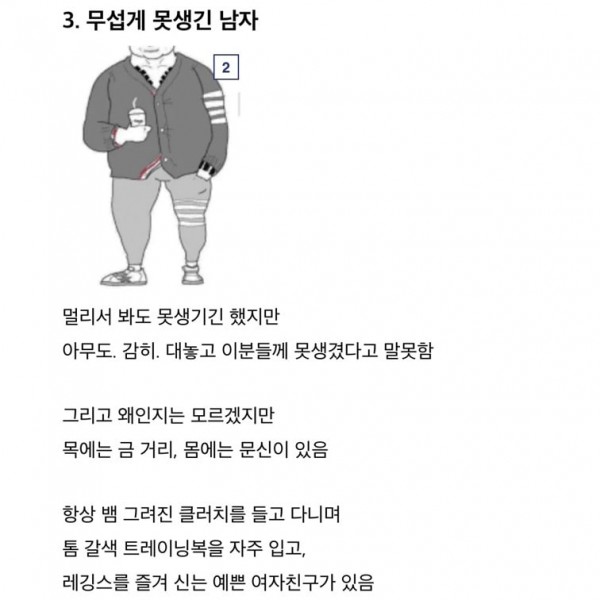 3. 무섭게 못생긴 남자

2

멀리서 봐도 못생기긴 했지만
아무도. 감히. 대놓고 이분들께 못생겼다고 말못함

그리고 왜인지는 모르겠지만
목에는 금 거리, 몸에는 문신이 있음

항상 뱀 그려진 클러치를 들고 다니며
톰 갈색 트레이닝복을 자주 입고,
레깅스를 즐겨 신는 예쁜 여자친구가 있음